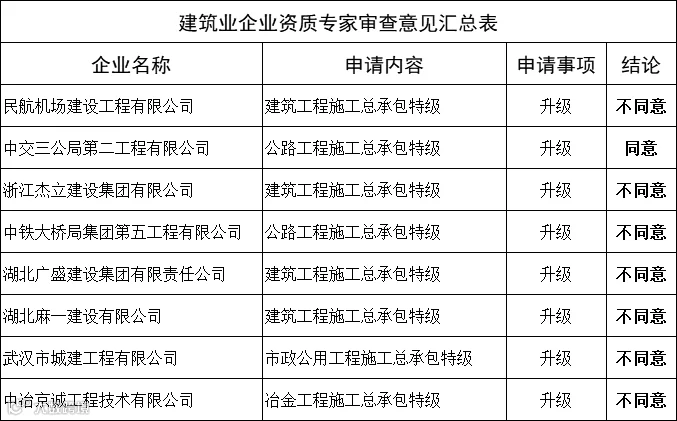 建筑业企业资质专家审查意见汇总表

| 企业名称 | 申请内容 | 申请事项 | 结论 |
|---|---|---|---|
| 民航机场建设工程有限公司 | 建筑工程施工总承包特级 | 升级 | 不同意 |
| 中交三公局第二工程有限公司 | 公路工程施工总承包特级 | 升级 | 同意 |
| 浙江杰立建设集团有限公司 | 建筑工程施工总承包特级 | 升级 | 不同意 |
| 中铁大桥局集团第五工程有限公司 | 公路工程施工总承包特级 | 升级 | 不同意 |
| 湖北广盛建设集团有限责任公司 | 建筑工程施工总承包特级 | 升级 | 不同意 |
| 湖北麻一建设有限公司 | 建筑工程施工总承包特级 | 升级 | 不同意 |
| 武汉市城建工程有限公司 | 市政公用工程施工总承包特级 | 升级 | 不同意 |
| 中冶京诚工程技术有限公司 | 冶金工程施工总承包特级 | 升级 | 不同意 |